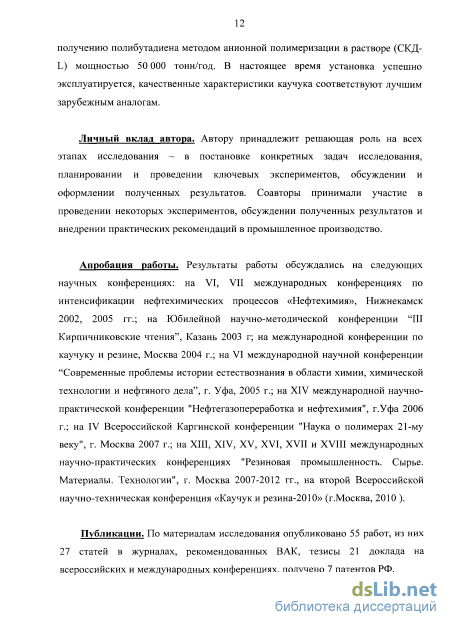 12

получению полибутадиена методом анионной полимеризации в растворе (СКД-L) мощностью 50 000 тонн/год. В настоящее время установка успешно эксплуатируется, качественные характеристики каучука соответствуют лучшим зарубежным аналогам.

Личный вклад автора. Автору принадлежит решающая роль на всех этапах исследования – в постановке конкретных задач исследования, планировании и проведении ключевых экспериментов, обсуждении и оформлении полученных результатов. Соавторы принимали участие в проведении некоторых экспериментов, обсуждении полученных результатов и внедрении практических рекомендаций в промышленное производство.

Апробация работы. Результаты работы обсуждались на следующих научных конференциях: на VI, VII международных конференциях по интенсификации нефтехимических процессов «Нефтехимия», Нижнекамск 2002, 2005 гг.; на Юбилейной научно-методической конференции "III Кирпичниковские чтения", Казань 2003 г; на международной конференции по каучуку и резине, Москва 2004 г.; на VI международной научной конференции "Современные проблемы истории естествознания в области химии, химической технологии и нефтяного дела", г. Уфа, 2005 г.; на XIV международной научно-практической конференции "Нефтегазопереработка и нефтехимия", г.Уфа 2006 г.; на IV Всероссийской Каргинской конференции "Наука о полимерах 21-му веку", г. Москва 2007 г.; на XIII, XIV, XV, XVI, XVII и XVIII международных научно-практических конференциях "Резиновая промышленность. Сырье. Материалы. Технологии", г. Москва 2007-2012 гг., на второй Всероссийской научно-техническая конференция «Каучук и резина-2010» (г.Москва, 2010 ).

Публикации. По материалам исследования опубликовано 55 работ, из них 27 статей в журналах, рекомендованных ВАК, тезисы 21 доклада на всероссийских и международных конференциях, получено 7 патентов РФ.

dsLib.net
библиотека диссертаций